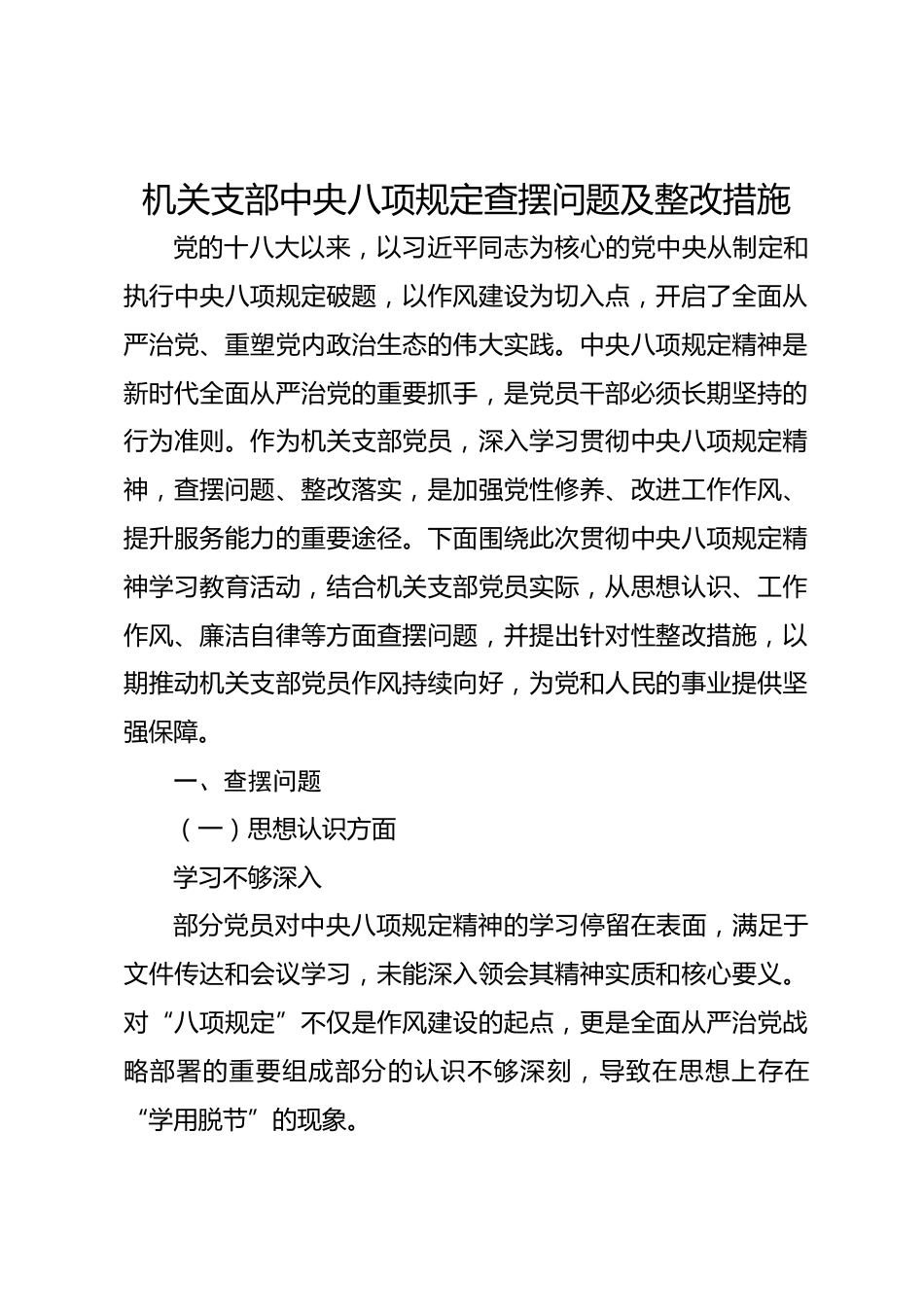 机关支部中央八项规定查摆问题及整改措施

党的十八大以来，以习近平同志为核心的党中央从制定和执行中央八项规定破题，以作风建设为切入点，开启了全面从严治党、重塑党内政治生态的伟大实践。中央八项规定精神是新时代全面从严治党的重要抓手，是党员干部必须长期坚持的行为准则。作为机关支部党员，深入学习贯彻中央八项规定精神，查摆问题、整改落实，是加强党性修养、改进工作作风、提升服务能力的重要途径。下面围绕此次贯彻中央八项规定精神学习教育活动，结合机关支部党员实际，从思想认识、工作作风、廉洁自律等方面查摆问题，并提出针对性整改措施，以期推动机关支部党员作风持续向好，为党和人民的事业提供坚强保障。

一、查摆问题

（一）思想认识方面

学习不够深入

部分党员对中央八项规定精神的学习停留在表面，满足于文件传达和会议学习，未能深入领会其精神实质和核心要义。对“八项规定”不仅是作风建设的起点，更是全面从严治党战略部署的重要组成部分的认识不够深刻，导致在思想上存在“学用脱节”的现象。